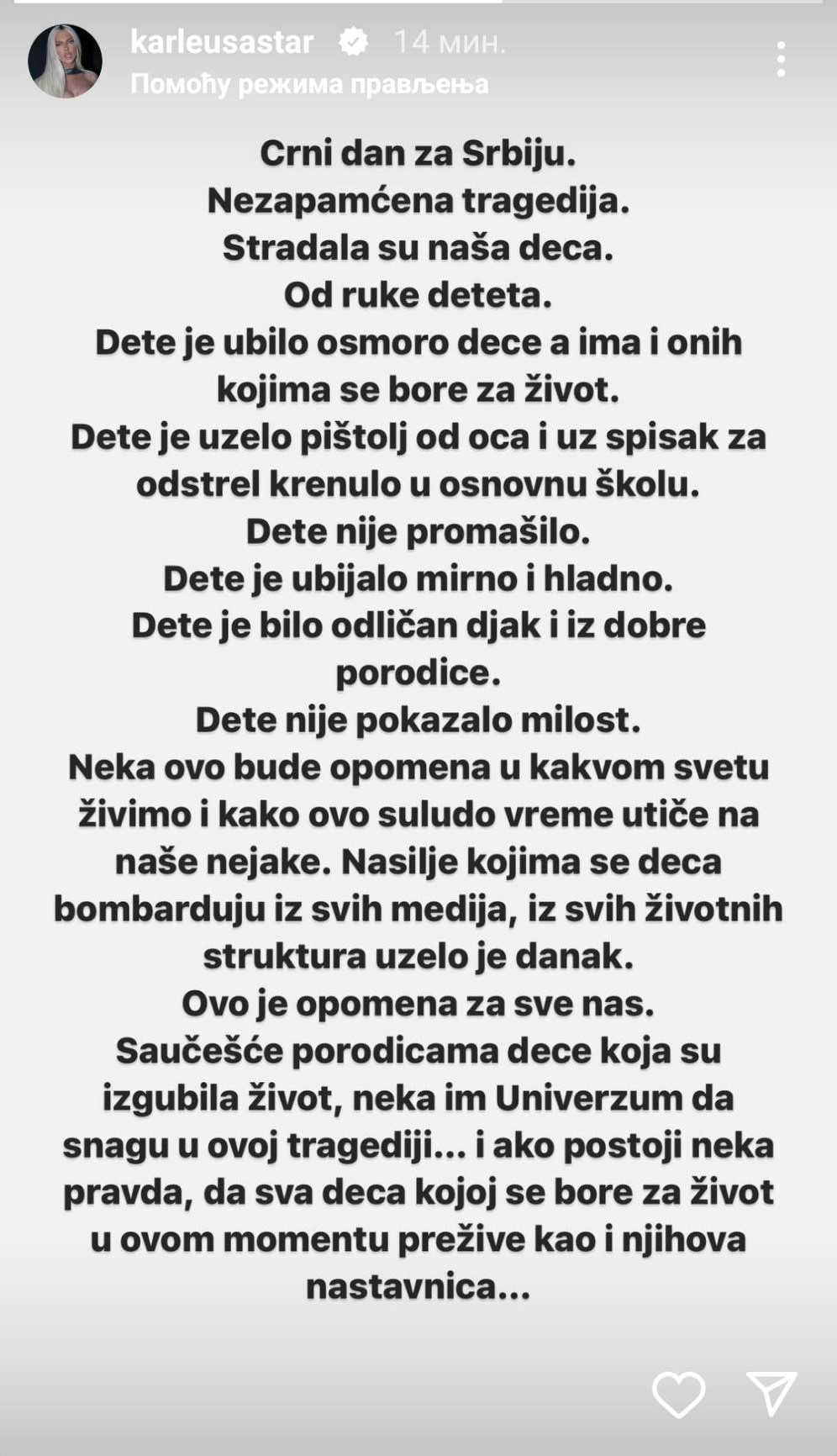 karleusastar 14 мин.
Помоћу режима прављења

Crni dan za Srbiju.
Nezapamćena tragedija.
Stradala su naša deca.
Od ruke deteta.
Dete je ubilo osmoro dece a ima i onih kojima se bore za život.
Dete je uzelo pištolj od oca i uz spisak za odstrel krenulo u osnovnu školu.
Dete nije promašilo.
Dete je ubijalo mirno i hladno.
Dete je bilo odličan djak i iz dobre porodice.
Dete nije pokazalo milost.
Neka ovo bude opomena u kakvom svetu živimo i kako ovo suludo vreme utiče na naše nejake. Nasilje kojima se deca bombarduju iz svih medija, iz svih životnih struktura uzelo je danak.
Ovo je opomena za sve nas.
Saučešće porodicama dece koja su izgubila život, neka im Univerzum da snagu u ovoj tragediji... i ako postoji neka pravda, da sva deca kojoj se bore za život u ovom momentu prežive kao i njihova nastavnica...